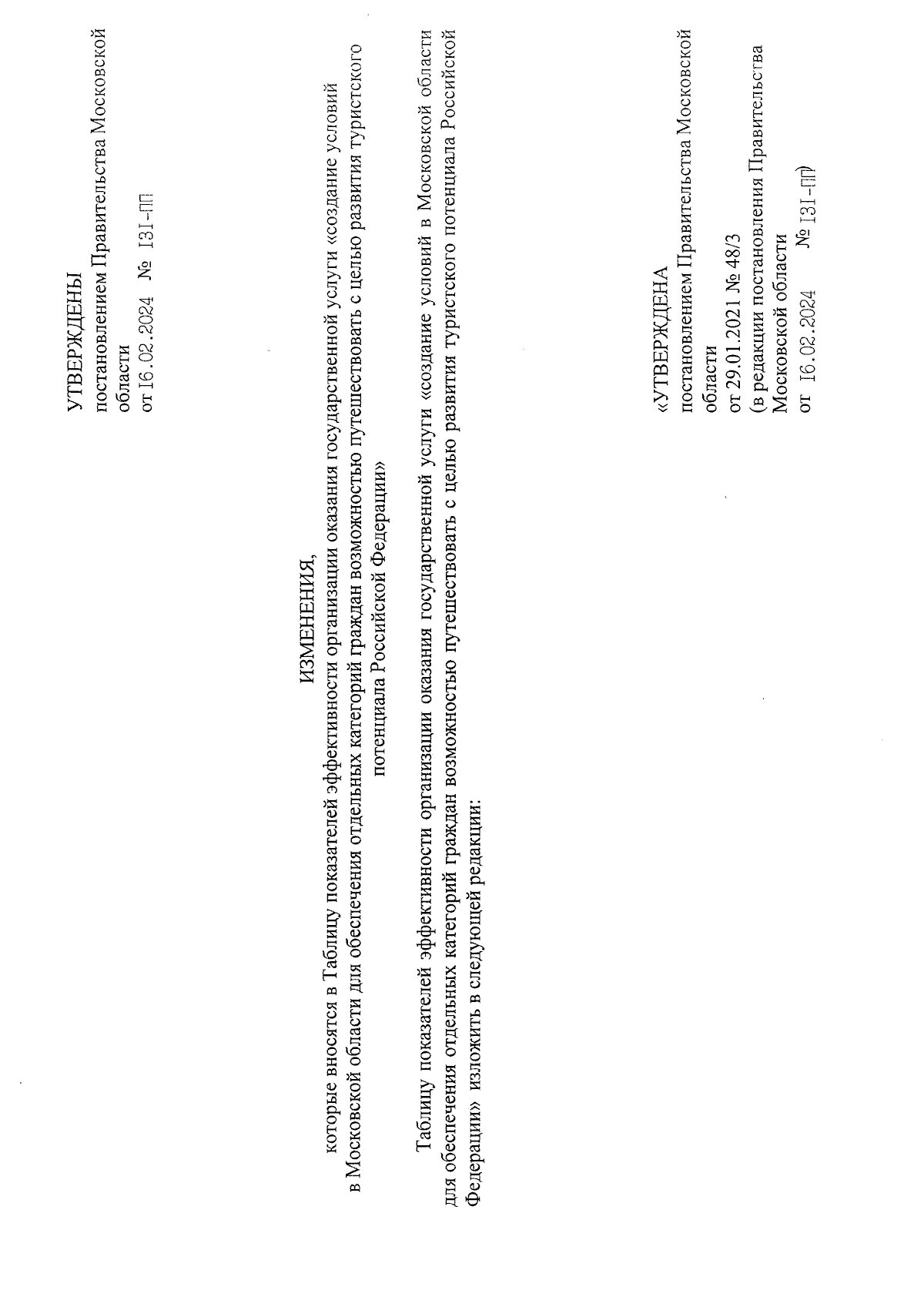 УТВЕРЖДЕНЫ
постановлением Правительства Московской области
от 16.02.2024 № 131-ПП

ИЗМЕНЕНИЯ,
которые вносятся в Таблицу показателей эффективности организации оказания государственной услуги «создание условий в Московской области для обеспечения отдельных категорий граждан возможностью путешествовать с целью развития туристского потенциала Российской Федерации»

Таблицу показателей эффективности организации оказания государственной услуги «создание условий в Московской области для обеспечения отдельных категорий граждан возможностью путешествовать с целью развития туристского потенциала Российской Федерации» изложить в следующей редакции:

«УТВЕРЖДЕНА
постановлением Правительства Московской области
от 29.01.2021 № 48/3
(в редакции постановления Правительства Московской области
от 16.02.2024 № 131-ПП)